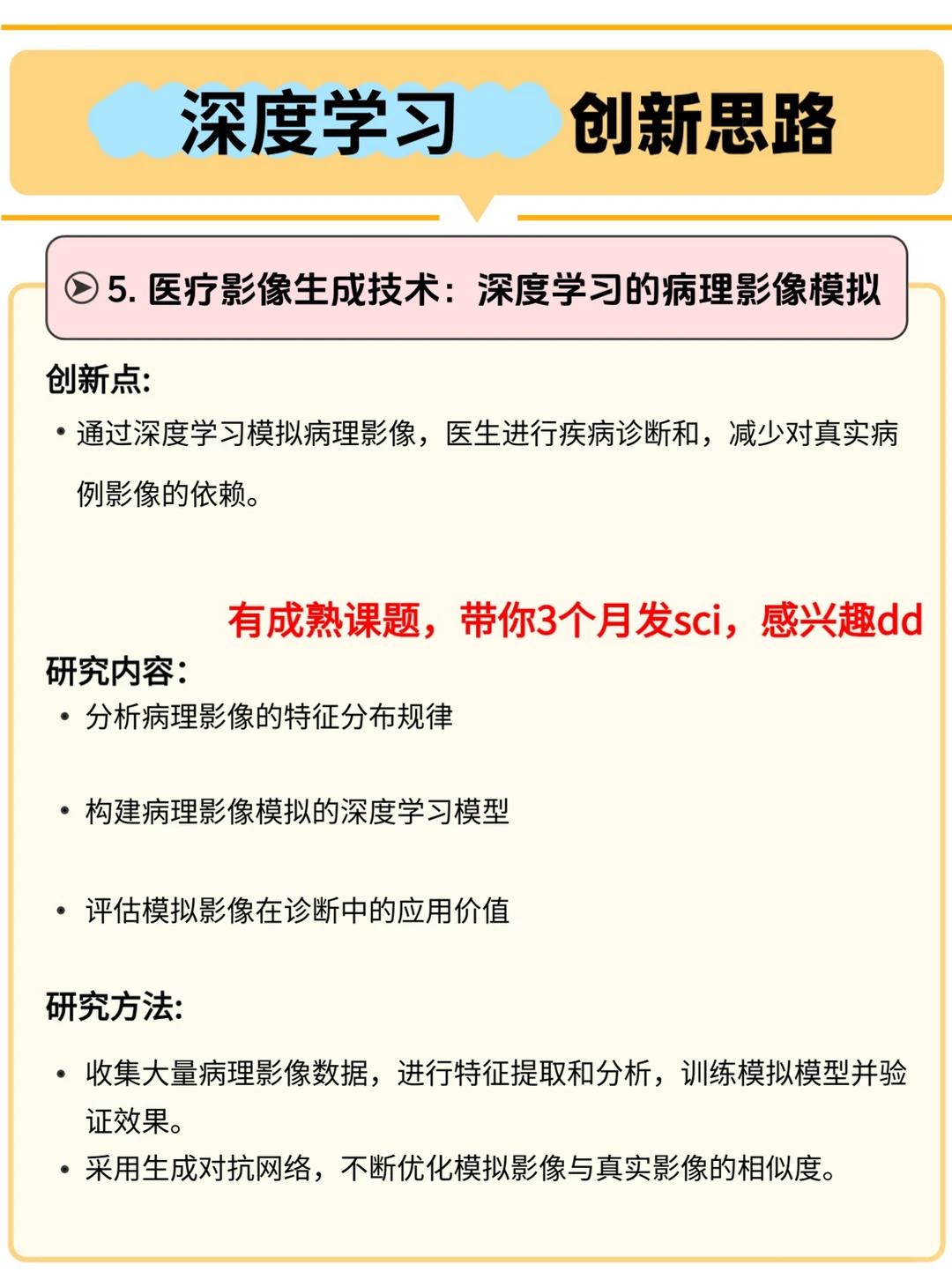 深度学习 创新思路

5. 医疗影像生成技术：深度学习的病理影像模拟

创新点:

• 通过深度学习模拟病理影像，医生进行疾病诊断和，减少对真实病例影像的依赖。

有成熟课题，带你3个月发sci，感兴趣dd

研究内容:

• 分析病理影像的特征分布规律

• 构建病理影像模拟的深度学习模型

• 评估模拟影像在诊断中的应用价值

研究方法:

• 收集大量病理影像数据，进行特征提取和分析，训练模拟模型并验证效果。
• 采用生成对抗网络，不断优化模拟影像与真实影像的相似度。